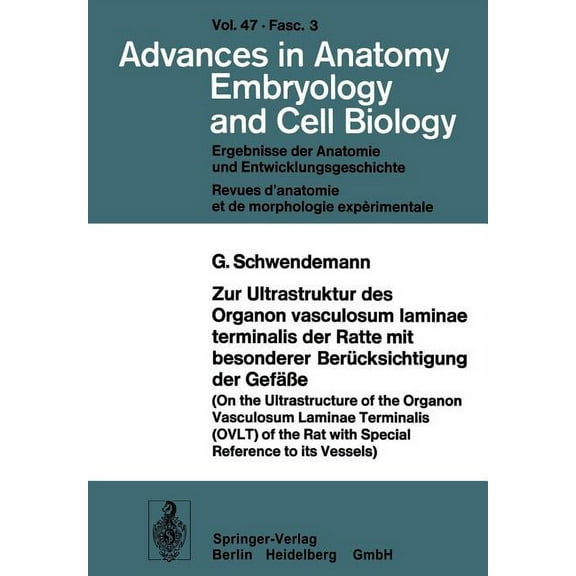 Vol. 47 · Fasc. 3

Advances in Anatomy Embryology and Cell Biology

Ergebnisse der Anatomie und Entwicklungsgeschichte

Revues d'anatomie et de morphologie expèrimentale

G. Schwendemann

Zur Ultrastruktur des Organon vasculosum laminae terminalis der Ratte mit besonderer Berücksichtigung der Gefäße

(On the Ultrastructure of the Organon Vasculosum Laminae Terminalis (OVLT) of the Rat with Special Reference to its Vessels)

Springer-Verlag
Berlin Heidelberg GmbH